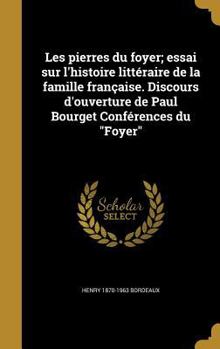 Les pierres du foyer; essai sur l'histoire littéraire de la famille française. Discours d'ouverture de Paul Bourget Conférences du "Foyer"

Scholar SELECT

HENRY 1870-1963 BORDEAUX